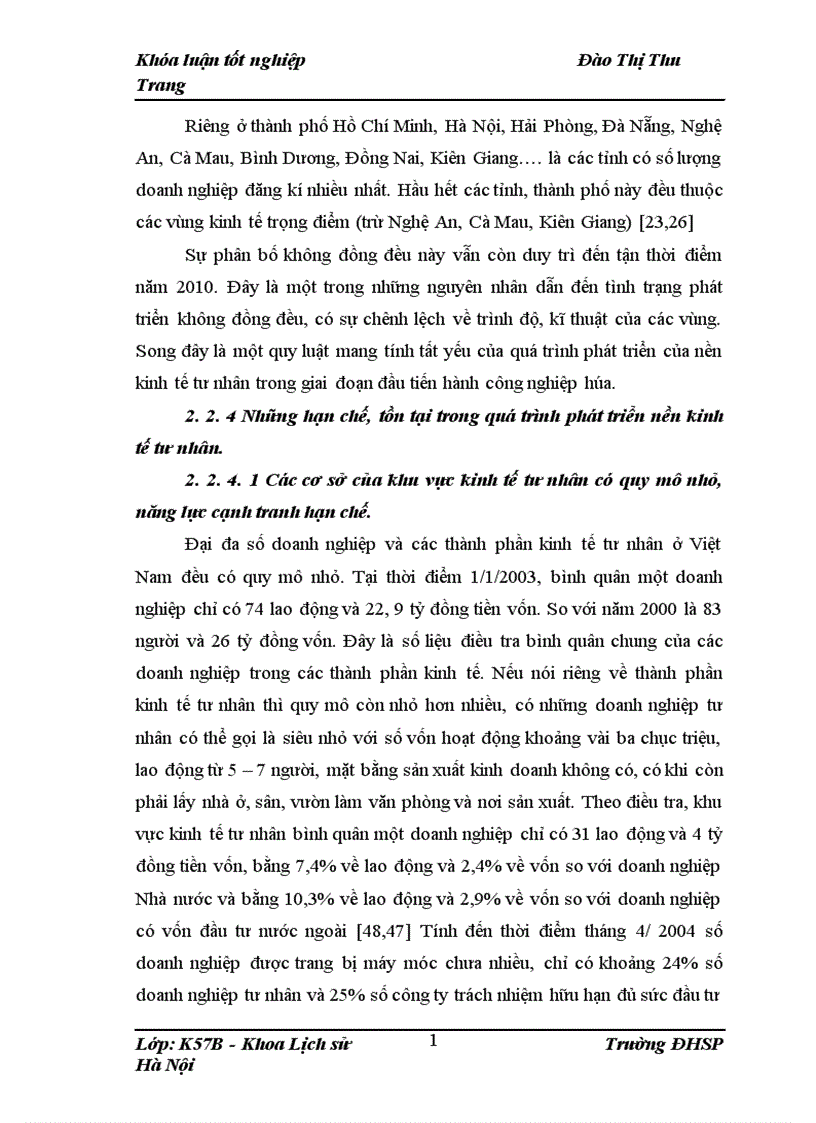 Khóa luận tốt nghiệp                                                    Đào Thị Thu Trang

Riêng ở thành phố Hồ Chí Minh, Hà Nội, Hải Phòng, Đà Nẵng, Nghệ An, Cà Mau, Bình Dương, Đồng Nai, Kiên Giang…. là các tỉnh có số lượng doanh nghiệp đăng kí nhiều nhất. Hầu hết các tỉnh, thành phố này đều thuộc các vùng kinh tế trọng điểm (trừ Nghệ An, Cà Mau, Kiên Giang) [23,26]

Sự phân bố không đồng đều này vẫn còn duy trì đến tận thời điểm năm 2010. Đây là một trong những nguyên nhân dẫn đến tình trạng phát triển không đồng đều, có sự chênh lệch về trình độ, kĩ thuật của các vùng. Song đây là một quy luật mang tính tất yếu của quá trình phát triển của nền kinh tế tư nhân trong giai đoạn đầu tiến hành công nghiệp húa.

2. 2. 4 Những hạn chế, tồn tại trong quá trình phát triển nền kinh tế tư nhân.

2. 2. 4. 1 Các cơ sở của khu vực kinh tế tư nhân có quy mô nhỏ, năng lực cạnh tranh hạn chế.

Đại đa số doanh nghiệp và các thành phần kinh tế tư nhân ở Việt Nam đều có quy mô nhỏ. Tại thời điểm 1/1/2003, bình quân một doanh nghiệp chỉ có 74 lao động và 22, 9 tỷ đồng tiền vốn. So với năm 2000 là 83 người và 26 tỷ đồng vốn. Đây là số liệu điều tra bình quân chung của các doanh nghiệp trong các thành phần kinh tế. Nếu nói riêng về thành phần kinh tế tư nhân thì quy mô còn nhỏ hơn nhiều, có những doanh nghiệp tư nhân có thể gọi là siêu nhỏ với số vốn hoạt động khoảng vài ba chục triệu, lao động từ 5 – 7 người, mặt bằng sản xuất kinh doanh không có, có khi còn phải lấy nhà ở, sân, vườn làm văn phòng và nơi sản xuất. Theo điều tra, khu vực kinh tế tư nhân bình quân một doanh nghiệp chỉ có 31 lao động và 4 tỷ đồng tiền vốn, bằng 7,4% về lao động và 2,4% về vốn so với doanh nghiệp Nhà nước và bằng 10,3% về lao động và 2,9% về vốn so với doanh nghiệp có vốn đầu tư nước ngoài [48,47] Tính đến thời điểm tháng 4/ 2004 số doanh nghiệp được trang bị máy móc chưa nhiều, chỉ có khoảng 24% số doanh nghiệp tư nhân và 25% số công ty trách nhiệm hữu hạn đủ sức đầu tư

Lớp: K57B - Khoa Lịch sử                    1                    Trường ĐHSP Hà Nội